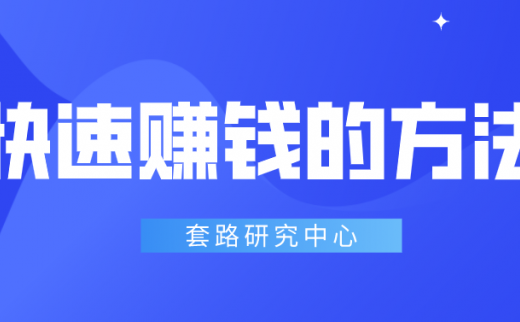 快速赚钱的方法

套路研究中心